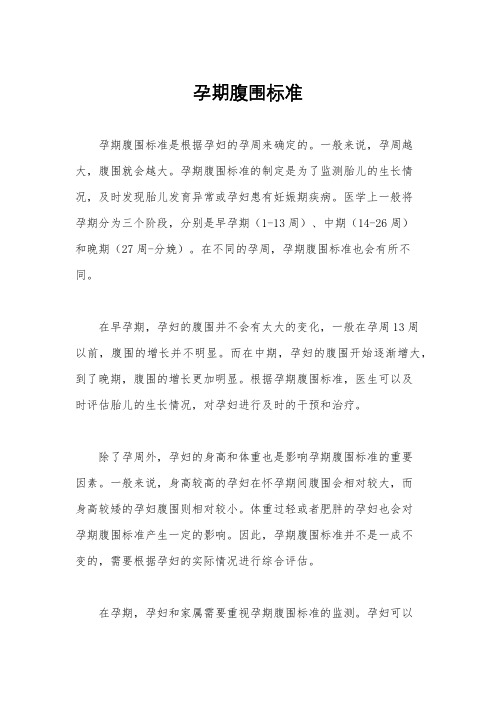 孕期腹围标准

孕期腹围标准是根据孕妇的孕周来确定的。一般来说，孕周越大，腹围就会越大。孕期腹围标准的制定是为了监测胎儿的生长情况，及时发现胎儿发育异常或孕妇患有妊娠期疾病。医学上一般将孕期分为三个阶段，分别是早孕期（1-13周）、中期（14-26周）和晚期（27周-分娩）。在不同的孕周，孕期腹围标准也会有所不同。

在早孕期，孕妇的腹围并不会有太大的变化，一般在孕周13周以前，腹围的增长并不明显。而在中期，孕妇的腹围开始逐渐增大，到了晚期，腹围的增长更加明显。根据孕期腹围标准，医生可以及时评估胎儿的生长情况，对孕妇进行及时的干预和治疗。

除了孕周外，孕妇的身高和体重也是影响孕期腹围标准的重要因素。一般来说，身高较高的孕妇在怀孕期间腹围会相对较大，而身高较矮的孕妇腹围则相对较小。体重过轻或者肥胖的孕妇也会对孕期腹围标准产生一定的影响。因此，孕期腹围标准并不是一成不变的，需要根据孕妇的实际情况进行综合评估。

在孕期，孕妇和家属需要重视孕期腹围标准的监测。孕妇可以